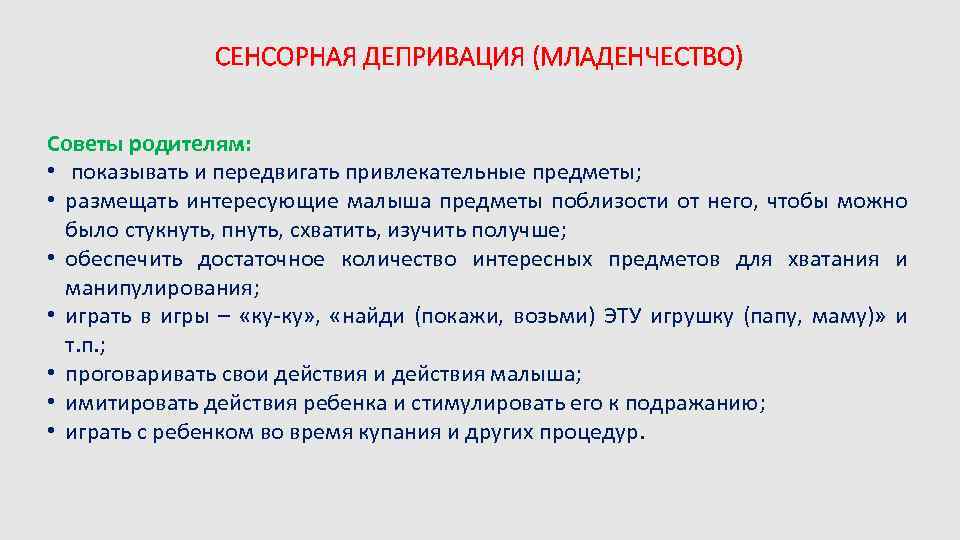 СЕНСОРНАЯ ДЕПРИВАЦИЯ (МЛАДЕНЧЕСТВО)

Советы родителям:
• показывать и передвигать привлекательные предметы;
• размещать интересующие малыша предметы поблизости от него, чтобы можно было стукнуть, пнуть, схватить, изучить получше;
• обеспечить достаточное количество интересных предметов для хватания и манипулирования;
• играть в игры – «ку-ку», «найди (покажи, возьми) ЭТУ игрушку (папу, маму)» и т.п.;
• проговаривать свои действия и действия малыша;
• имитировать действия ребенка и стимулировать его к подражанию;
• играть с ребенком во время купания и других процедур.